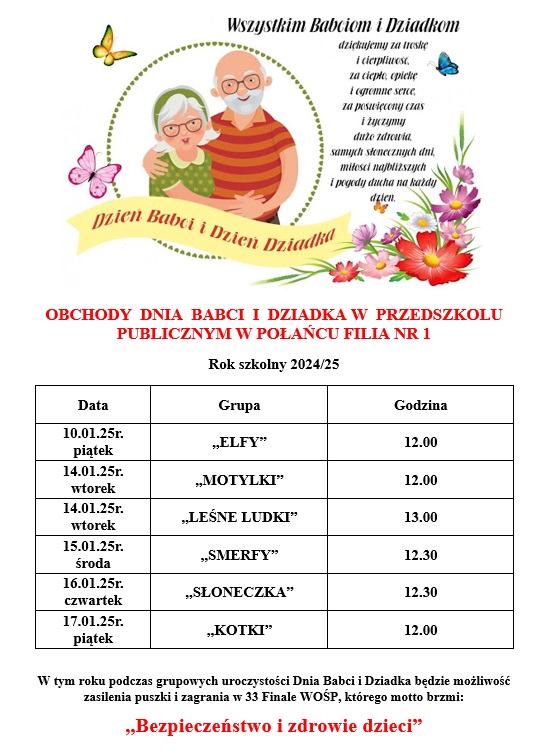 Wszystkim Babciom i Dziadkom

dziękujemy za troskę i cierpliwość, za ciepło, opiekę i ogromne serce, za poświęcony czas i życzymy dużo zdrowia, samych słonecznych dni, miłości najbliższych i pogody ducha na każdy dzień.

Dzień Babci i Dzień Dziadka

OBCHODY DNIA BABCI I DZIADKA W PRZEDSZKOLU PUBLICZNYM W POŁAŃCU FILIA NR 1

Rok szkolny 2024/25

| Data | Grupa | Godzina |
|---|---|---|
| 10.01.25r. piątek | „ELFY” | 12.00 |
| 14.01.25r. wtorek | „MOTYLKI” | 12.00 |
| 14.01.25r. wtorek | „LEŚNE LUDKI” | 13.00 |
| 15.01.25r. środa | „SMERFY” | 12.30 |
| 16.01.25r. czwartek | „SŁONECZKA” | 12.30 |
| 17.01.25r. piątek | „KOTKI” | 12.00 |

W tym roku podczas grupowych uroczystości Dnia Babci i Dziadka będzie możliwość zasilenia puszki i zagrania w 33 Finale WOŚP, którego motto brzmi:

„Bezpieczeństwo i zdrowie dzieci”